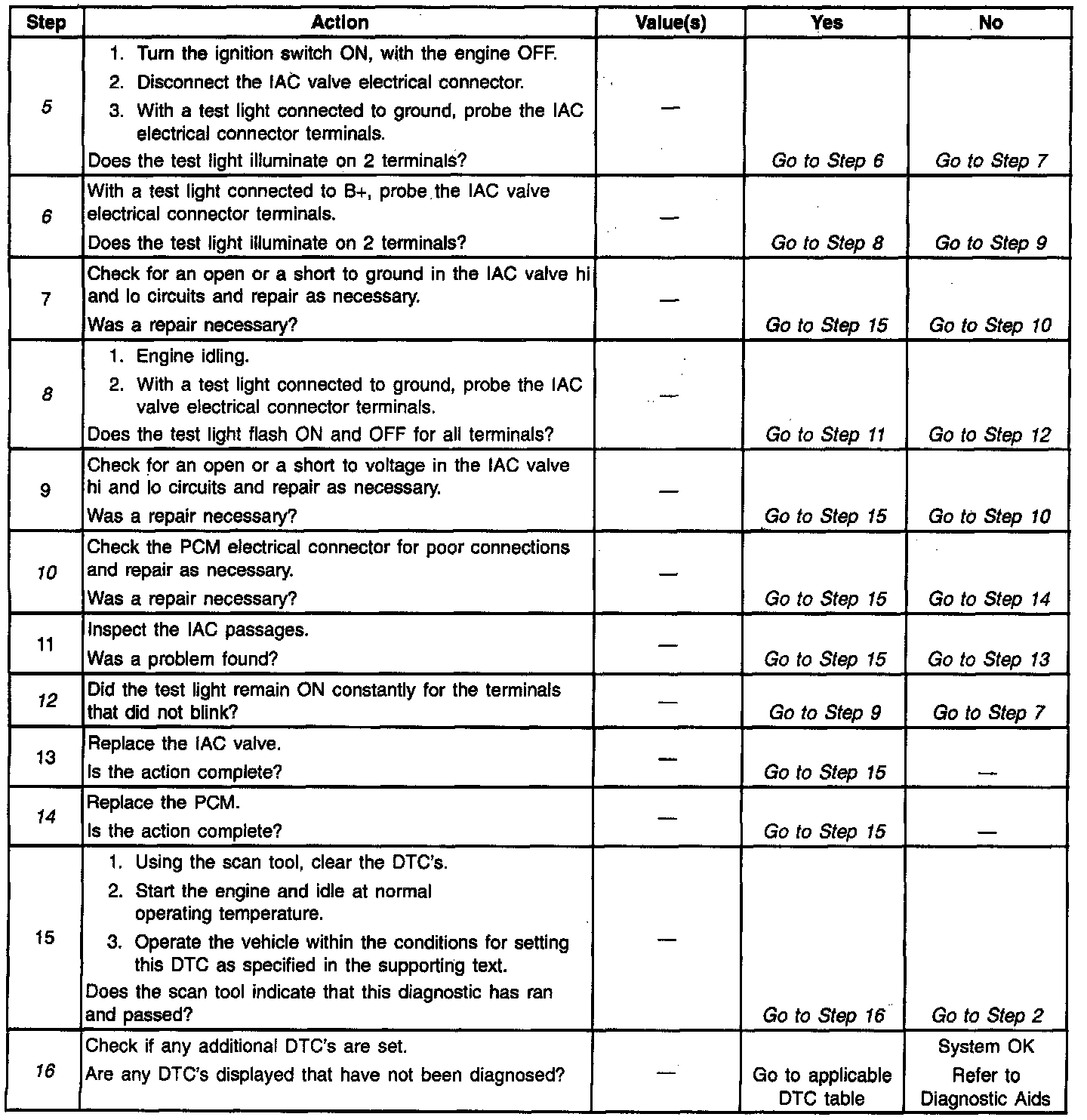 | Step | Action | Value(s) | Yes | No |
|---|---|---|---|---|
| 5 | 1. Turn the ignition switch ON, with the engine OFF. 2. Disconnect the IAC valve electrical connector. 3. With a test light connected to ground, probe the IAC electrical connector terminals. Does the test light illuminate on 2 terminals? | — | Go to Step 6 | Go to Step 7 |
| 6 | With a test light connected to B+, probe the IAC valve electrical connector terminals. Does the test light illuminate on 2 terminals? | — | Go to Step 8 | Go to Step 9 |
| 7 | Check for an open or a short to ground in the IAC valve hi and lo circuits and repair as necessary. Was a repair necessary? | — | Go to Step 15 | Go to Step 10 |
| 8 | 1. Engine idling. 2. With a test light connected to ground, probe the IAC valve electrical connector terminals. Does the test light flash ON and OFF for all terminals? | — | Go to Step 11 | Go to Step 12 |
| 9 | Check for an open or a short to voltage in the IAC valve hi and lo circuits and repair as necessary. Was a repair necessary? | — | Go to Step 15 | Go to Step 10 |
| 10 | Check the PCM electrical connector for poor connections and repair as necessary. Was a repair necessary? | — | Go to Step 15 | Go to Step 14 |
| 11 | Inspect the IAC passages. Was a problem found? | — | Go to Step 15 | Go to Step 13 |
| 12 | Did the test light remain ON constantly for the terminals that did not blink? | — | Go to Step 9 | Go to Step 7 |
| 13 | Replace the IAC valve. Is the action complete? | — | Go to Step 15 | — |
| 14 | Replace the PCM. Is the action complete? | — | Go to Step 15 | — |
| 15 | 1. Using the scan tool, clear the DTC's. 2. Start the engine and idle at normal operating temperature. 3. Operate the vehicle within the conditions for setting this DTC as specified in the supporting text. Does the scan tool indicate that this diagnostic has ran and passed? | — | Go to Step 16 | Go to Step 2 |
| 16 | Check if any additional DTC's are set. Are any DTC's displayed that have not been diagnosed? | — | Go to applicable DTC table | System OK Refer to Diagnostic Aids |